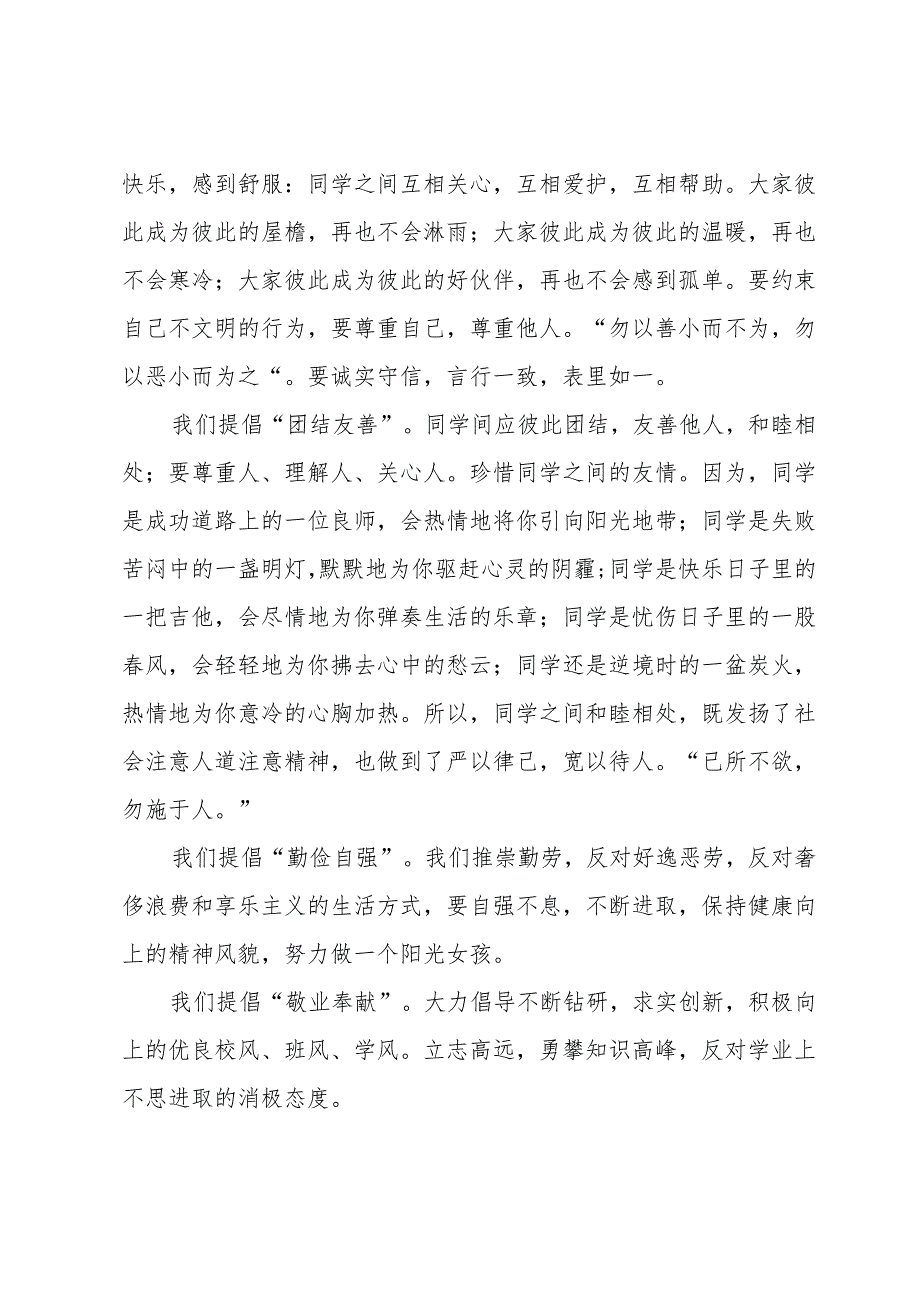 快乐，感到舒服：同学之间互相关心，互相爱护，互相帮助。大家彼此成为彼此的屋檐，再也不会淋雨；大家彼此成为彼此的温暖，再也不会寒冷；大家彼此成为彼此的好伙伴，再也不会感到孤单。要约束自己不文明的行为，要尊重自己，尊重他人。“勿以善小而不为，勿以恶小而为之“。要诚实守信，言行一致，表里如一。

我们提倡“团结友善”。同学间应彼此团结，友善他人，和睦相处；要尊重人、理解人、关心人。珍惜同学之间的友情。因为，同学是成功道路上的一位良师，会热情地将你引向阳光地带；同学是失败苦闷中的一盏明灯,默默地为你驱赶心灵的阴霾;同学是快乐日子里的一把吉他，会尽情地为你弹奏生活的乐章；同学是忧伤日子里的一股春风，会轻轻地为你拂去心中的愁云；同学还是逆境时的一盆炭火，热情地为你意冷的心胸加热。所以，同学之间和睦相处，既发扬了社会注意人道注意精神，也做到了严以律己，宽以待人。“已所不欲，勿施于人。”

我们提倡“勤俭自强”。我们推崇勤劳，反对好逸恶劳，反对奢侈浪费和享乐主义的生活方式，要自强不息，不断进取，保持健康向上的精神风貌，努力做一个阳光女孩。

我们提倡“敬业奉献”。大力倡导不断钻研，求实创新，积极向上的优良校风、班风、学风。立志高远，勇攀知识高峰，反对学业上不思进取的消极态度。